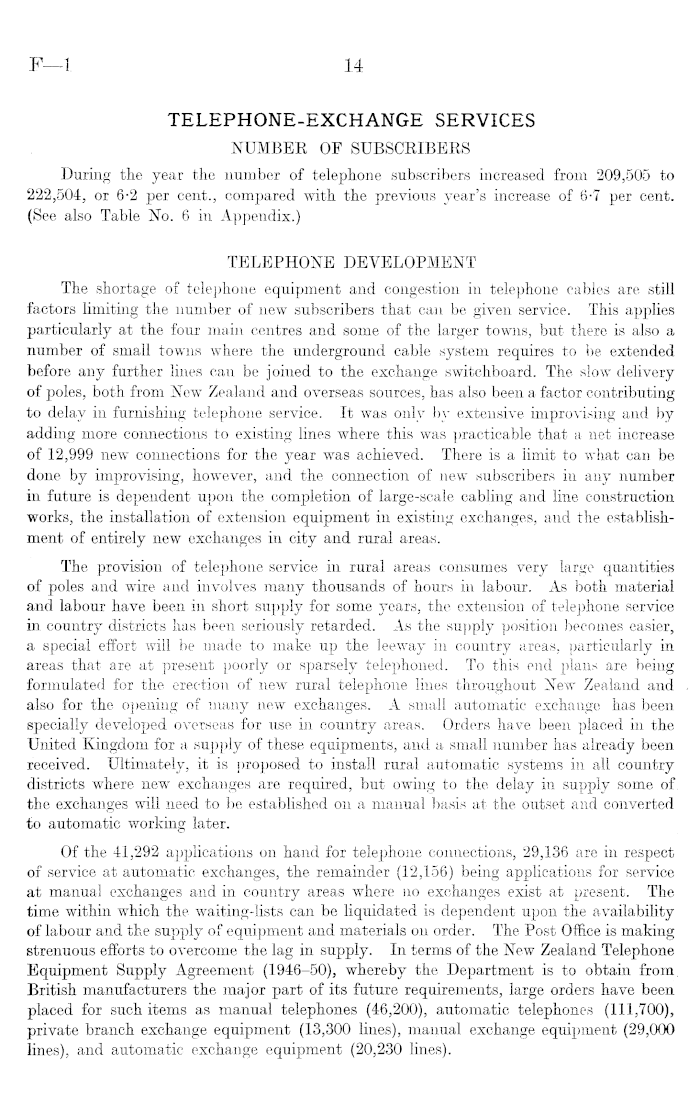 F—1 14

TELEPHONE-EXCHANGE SERVICES

NUMBER OF SUBSCRIBERS

During the year the number of telephone subscribers increased from 209,505 to 222,504, or 6·2 per cent., compared with the previous year's increase of 6·7 per cent. (See also Table No. 6 in Appendix.)

TELEPHONE DEVELOPMENT

The shortage of telephone equipment and congestion in telephone cables are still factors limiting the number of new subscribers that can be given service. This applies particularly at the four main centres and some of the larger towns, but there is also a number of small towns where the underground cable system requires to be extended before any further lines can be joined to the exchange switchboard. The slow delivery of poles, both from New Zealand and overseas sources, has also been a factor contributing to delay in furnishing telephone service. It was only by extensive improvising and by adding more connections to existing lines where this was practicable that a net increase of 12,999 new connections for the year was achieved. There is a limit to what can be done by improvising, however, and the connection of new subscribers in any number in future is dependent upon the completion of large-scale cabling and line construction works, the installation of extension equipment in existing exchanges, and the establishment of entirely new exchanges in city and rural areas.

The provision of telephone service in rural areas consumes very large quantities of poles and wire and involves many thousands of hours in labour. As both material and labour have been in short supply for some years, the extension of telephone service in country districts has been seriously retarded. As the supply position becomes easier, a special effort will be made to make up the leeway in country areas, particularly in areas that are at present poorly or sparsely telephoned. To this end plans are being formulated for the erection of new rural telephone lines throughout New Zealand and also for the opening of many new exchanges. A small automatic exchange has been specially developed overseas for use in country areas. Orders have been placed in the United Kingdom for a supply of these equipments, and a small number has already been received. Ultimately, it is proposed to install rural automatic systems in all country districts where new exchanges are required, but owing to the delay in supply some of the exchanges will need to be established on a manual basis at the outset and converted to automatic working later.

Of the 41,292 applications on hand for telephone connections, 29,136 are in respect of service at automatic exchanges, the remainder (12,156) being applications for service at manual exchanges and in country areas where no exchanges exist at present. The time within which the waiting-lists can be liquidated is dependent upon the availability of labour and the supply of equipment and materials on order. The Post Office is making strenuous efforts to overcome the lag in supply. In terms of the New Zealand Telephone Equipment Supply Agreement (1946–50), whereby the Department is to obtain from British manufacturers the major part of its future requirements, large orders have been placed for such items as manual telephones (46,200), automatic telephones (111,700), private branch exchange equipment (13,300 lines), manual exchange equipment (29,000 lines), and automatic exchange equipment (20,230 lines).